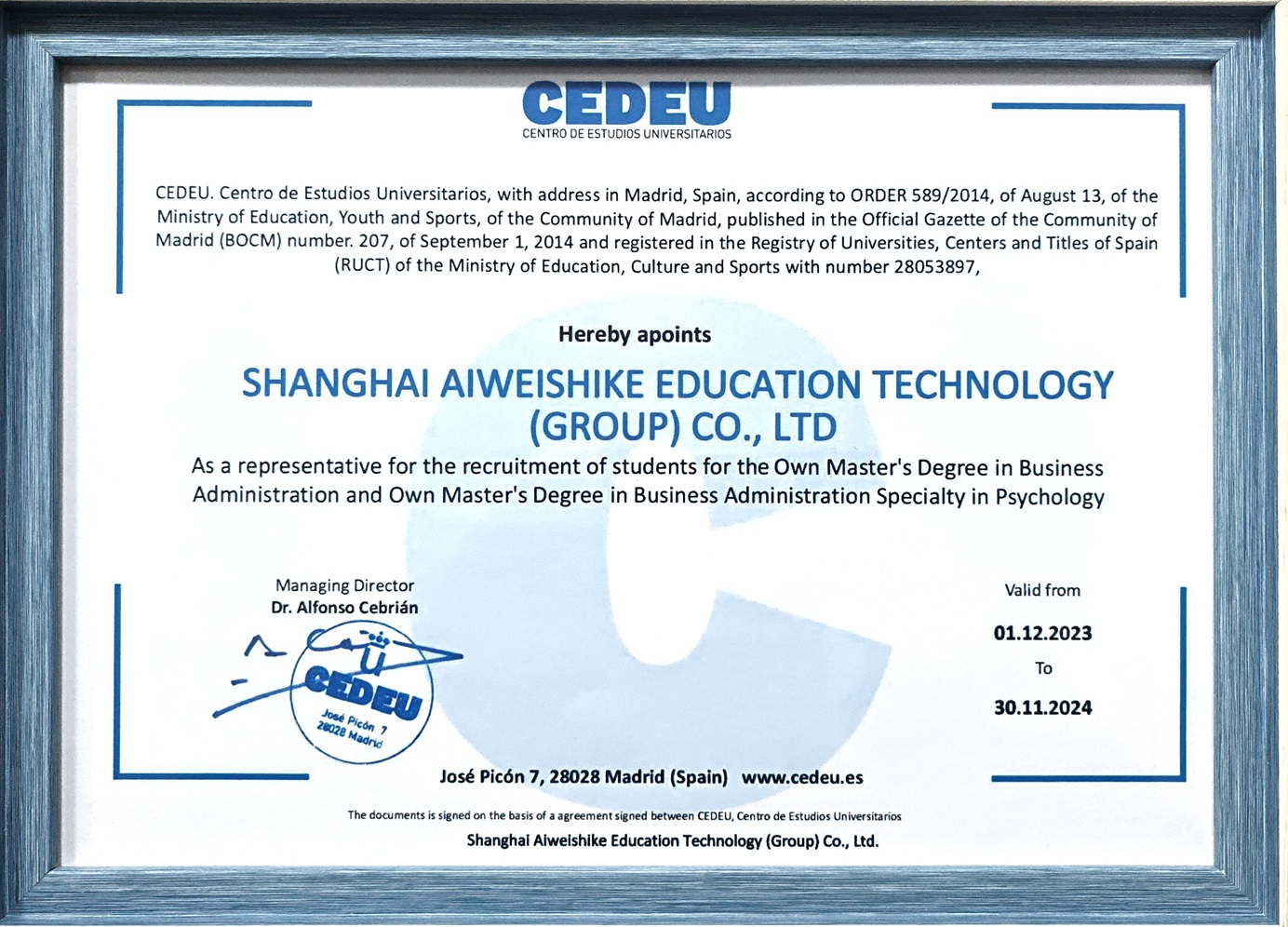 CEDEU
CENTRO DE ESTUDIOS UNIVERSITARIOS

CEDEU. Centro de Estudios Universitarios, with address in Madrid, Spain, according to ORDER 589/2014, of August 13, of the Ministry of Education, Youth and Sports, of the Community of Madrid, published in the Official Gazette of the Community of Madrid (BOCM) number. 207, of September 1, 2014 and registered in the Registry of Universities, Centers and Titles of Spain (RUCT) of the Ministry of Education, Culture and Sports with number 28053897,

Hereby apoints

SHANGHAI AIWEISHIKE EDUCATION TECHNOLOGY (GROUP) CO., LTD

As a representative for the recruitment of students for the Own Master's Degree in Business Administration and Own Master's Degree in Business Administration Specialty in Psychology

Managing Director
Dr. Alfonso Cebrián

CEDEU
José Picón 7
28028 Madrid

Valid from
01.12.2023
To
30.11.2024

José Picón 7, 28028 Madrid (Spain) www.cedeu.es

The documents is signed on the basis of a agreement signed between CEDEU, Centro de Estudios Universitarios
Shanghai Aiweishike Education Technology (Group) Co., Ltd.